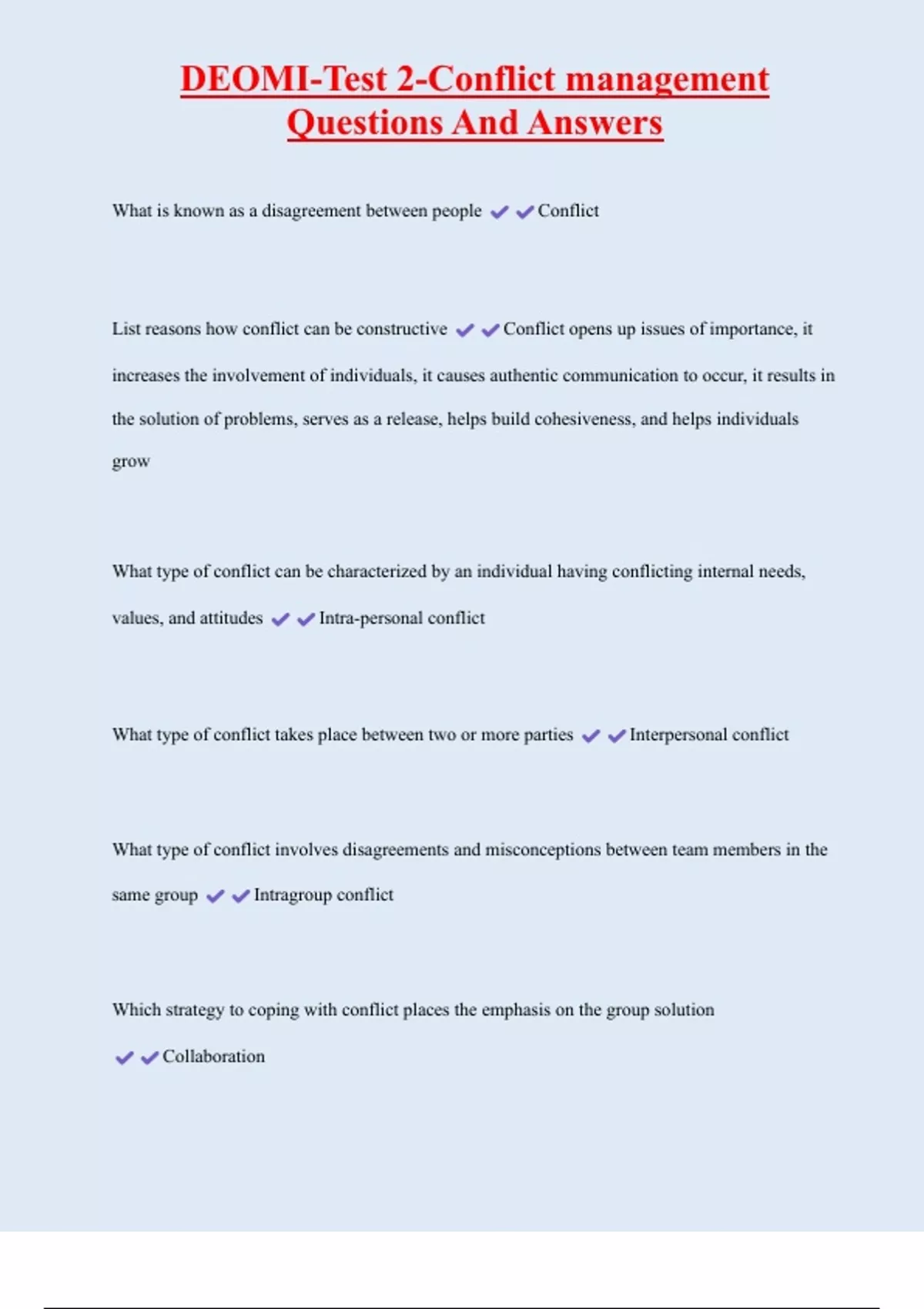 DEOMI-Test 2-Conflict management Questions And Answers

What is known as a disagreement between people ✔✔Conflict

List reasons how conflict can be constructive ✔✔Conflict opens up issues of importance, it increases the involvement of individuals, it causes authentic communication to occur, it results in the solution of problems, serves as a release, helps build cohesiveness, and helps individuals grow

What type of conflict can be characterized by an individual having conflicting internal needs, values, and attitudes ✔✔Intra-personal conflict

What type of conflict takes place between two or more parties ✔✔Interpersonal conflict

What type of conflict involves disagreements and misconceptions between team members in the same group ✔✔Intragroup conflict

Which strategy to coping with conflict places the emphasis on the group solution ✔✔Collaboration